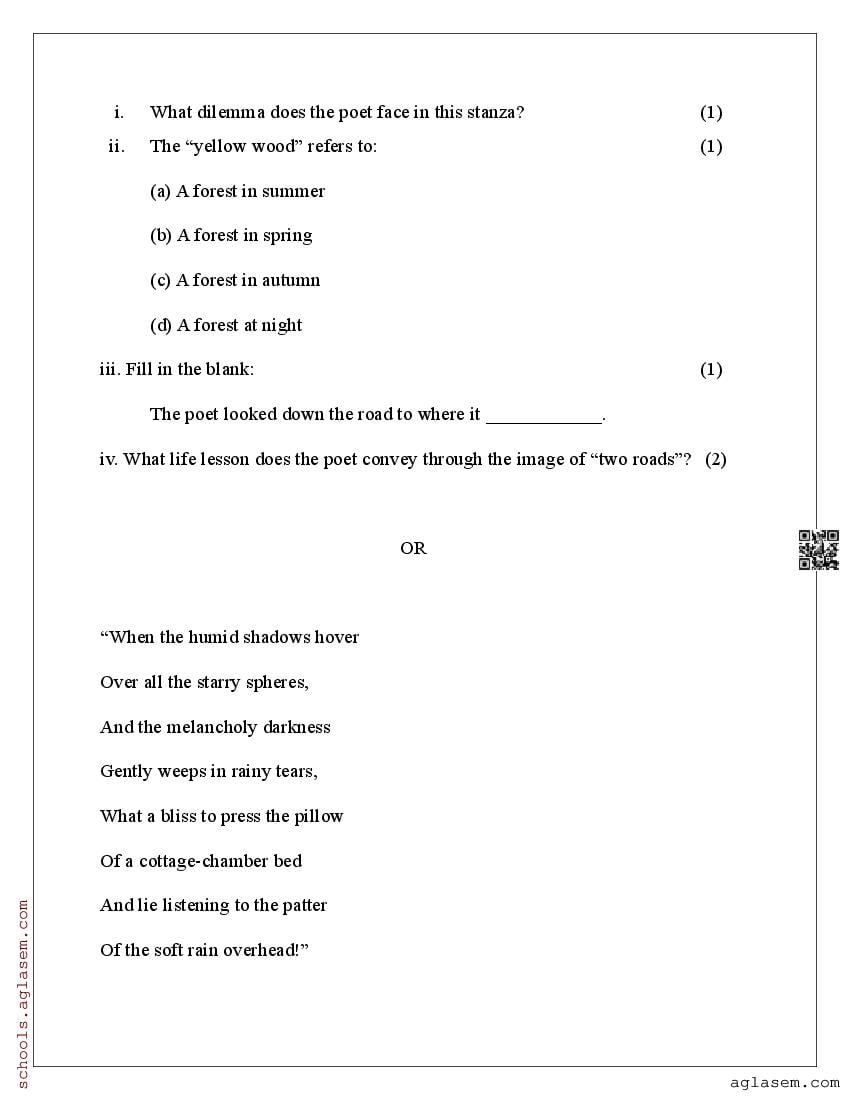 i. What dilemma does the poet face in this stanza? (1)

ii. The “yellow wood” refers to: (1)

(a) A forest in summer

(b) A forest in spring

(c) A forest in autumn

(d) A forest at night

iii. Fill in the blank: (1)

The poet looked down the road to where it ____________.

iv. What life lesson does the poet convey through the image of “two roads”? (2)

OR

“When the humid shadows hover

Over all the starry spheres,

And the melancholy darkness

Gently weeps in rainy tears,

What a bliss to press the pillow

Of a cottage-chamber bed

And lie listening to the patter

Of the soft rain overhead!”

schools.aglasem.com

aglasem.com